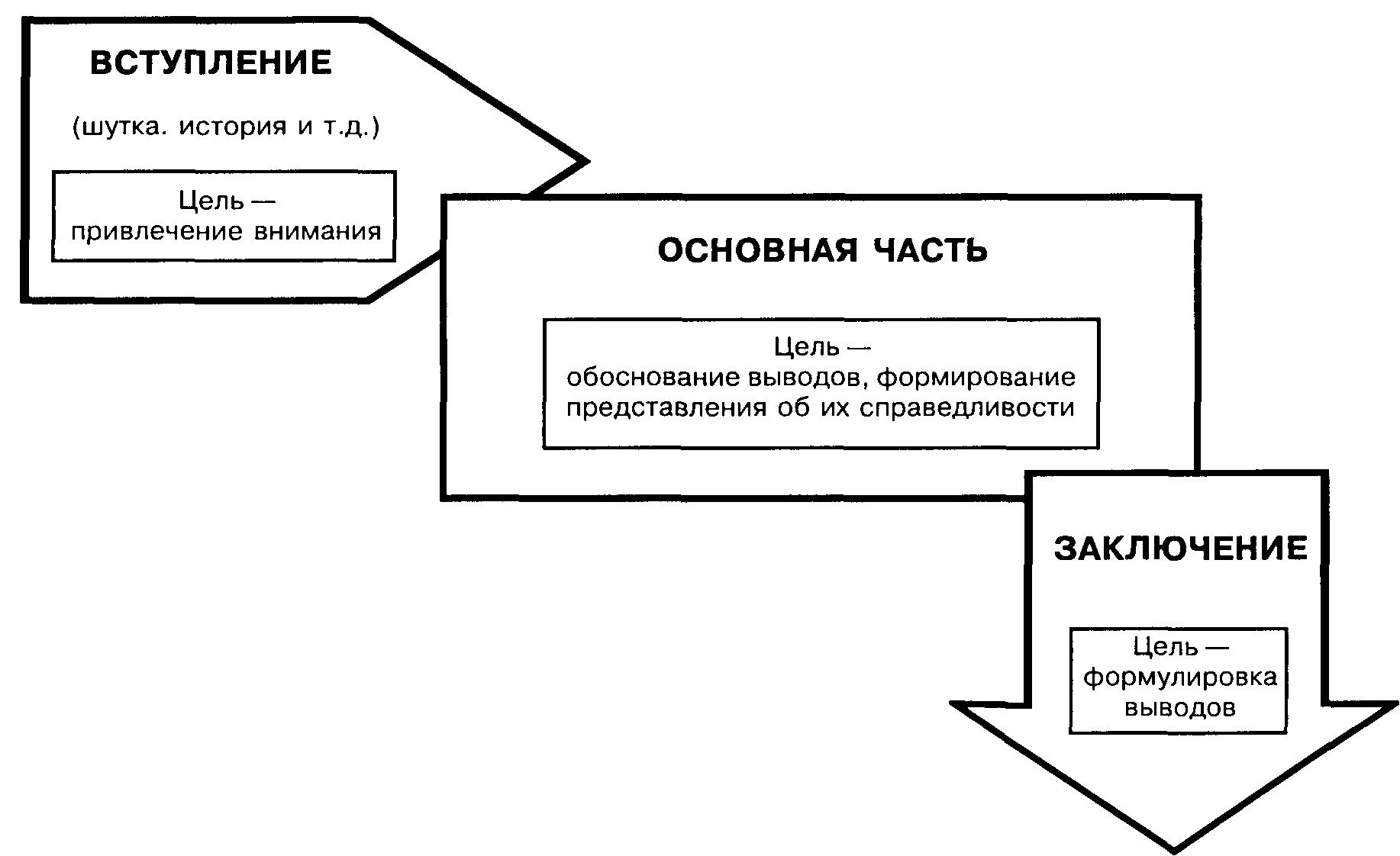 ВСТУПЛЕНИЕ

(шутка. история и т.д.)

Цель — привлечение внимания

ОСНОВНАЯ ЧАСТЬ

Цель — обоснование выводов, формирование представления об их справедливости

ЗАКЛЮЧЕНИЕ

Цель — формулировка выводов